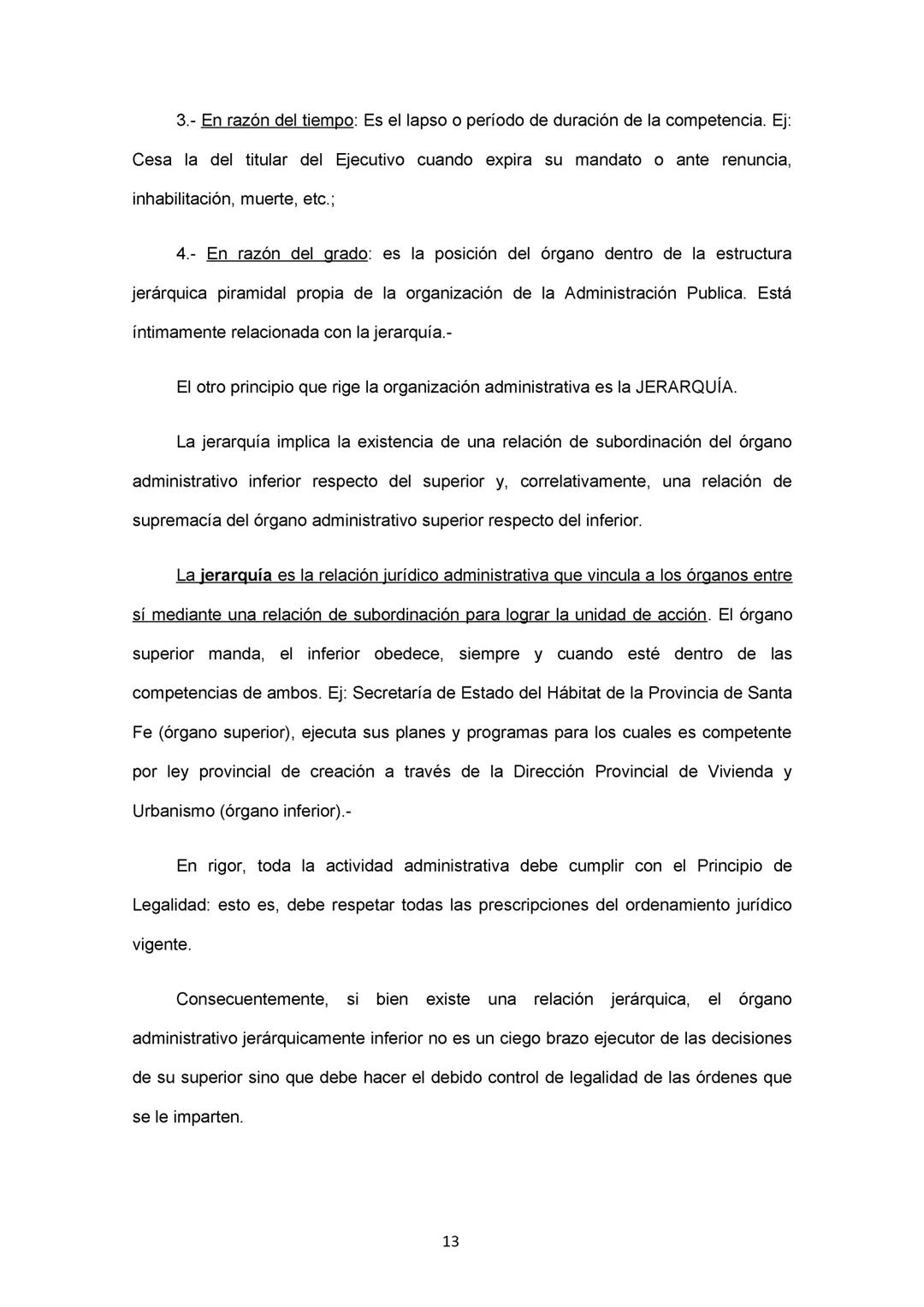 3.- En razón del tiempo: Es el lapso o período de duración de la competencia. Ej: Cesa la del titular del Ejecutivo cuando expira su mandato o ante renuncia, inhabilitación, muerte, etc.;

4.- En razón del grado: es la posición del órgano dentro de la estructura jerárquica piramidal propia de la organización de la Administración Publica. Está íntimamente relacionada con la jerarquía.-

El otro principio que rige la organización administrativa es la JERARQUÍA.

La jerarquía implica la existencia de una relación de subordinación del órgano administrativo inferior respecto del superior y, correlativamente, una relación de supremacía del órgano administrativo superior respecto del inferior.

La jerarquía es la relación jurídico administrativa que vincula a los órganos entre sí mediante una relación de subordinación para lograr la unidad de acción. El órgano superior manda, el inferior obedece, siempre y cuando esté dentro de las competencias de ambos. Ej: Secretaría de Estado del Hábitat de la Provincia de Santa Fe (órgano superior), ejecuta sus planes y programas para los cuales es competente por ley provincial de creación a través de la Dirección Provincial de Vivienda y Urbanismo (órgano inferior).-

En rigor, toda la actividad administrativa debe cumplir con el Principio de Legalidad: esto es, debe respetar todas las prescripciones del ordenamiento jurídico vigente.

Consecuentemente, si bien existe una relación jerárquica, el órgano administrativo jerárquicamente inferior no es un ciego brazo ejecutor de las decisiones de su superior sino que debe hacer el debido control de legalidad de las órdenes que se le imparten.

13